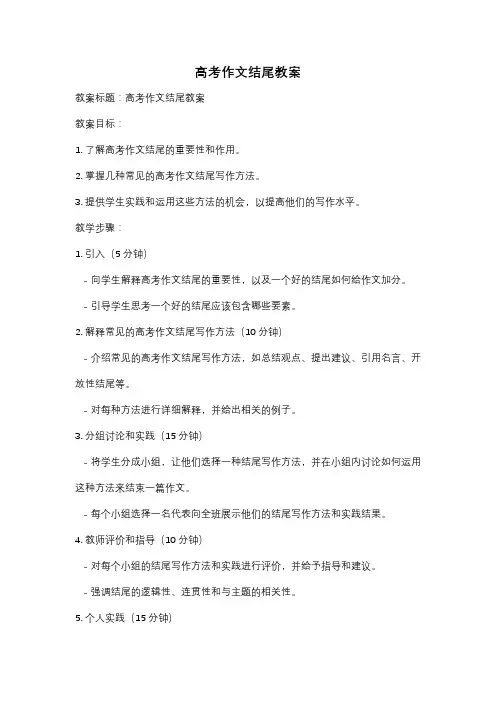 高考作文结尾教案

教案标题：高考作文结尾教案

教案目标：

1. 了解高考作文结尾的重要性和作用。

2. 掌握几种常见的高考作文结尾写作方法。

3. 提供学生实践和运用这些方法的机会，以提高他们的写作水平。

教学步骤：

1. 引入（5 分钟）

- 向学生解释高考作文结尾的重要性，以及一个好的结尾如何给作文加分。

- 引导学生思考一个好的结尾应该包含哪些要素。

2. 解释常见的高考作文结尾写作方法（10 分钟）

- 介绍常见的高考作文结尾写作方法，如总结观点、提出建议、引用名言、开放性结尾等。

- 对每种方法进行详细解释，并给出相关的例子。

3. 分组讨论和实践（15 分钟）

- 将学生分成小组，让他们选择一种结尾写作方法，并在小组内讨论如何运用这种方法来结束一篇作文。

- 每个小组选择一名代表向全班展示他们的结尾写作方法和实践结果。

4. 教师评价和指导（10 分钟）

- 对每个小组的结尾写作方法和实践进行评价，并给予指导和建议。

- 强调结尾的逻辑性、连贯性和与主题的相关性。

5. 个人实践（15 分钟）